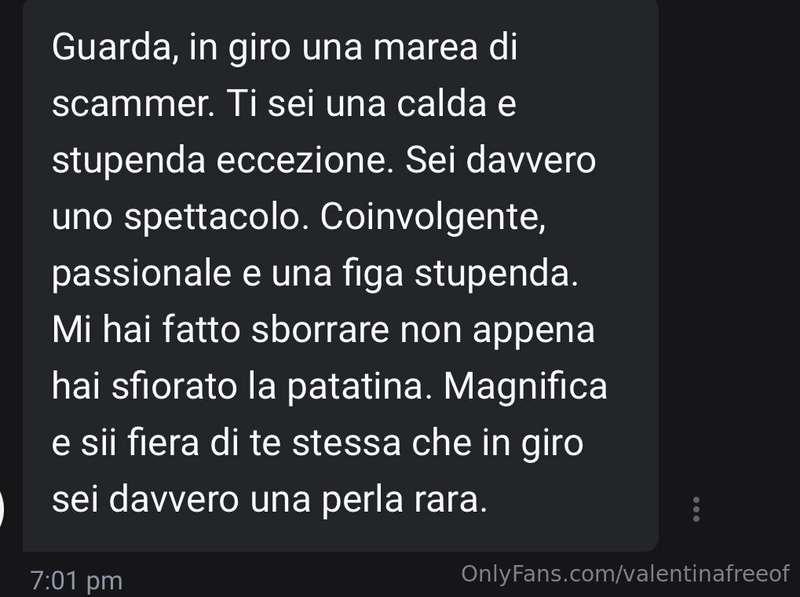 Guarda, in giro una marea di scammer. Ti sei una calda e stupenda eccezione. Sei davvero uno spettacolo. Coinvolgente, passionale e una figa stupenda. Mi hai fatto sborrare non appena hai sfiorato la patatina. Magnifica e sii fiera di te stessa che in giro sei davvero una perla rara.

7:01 pm

OnlyFans.com/valentinafreeof